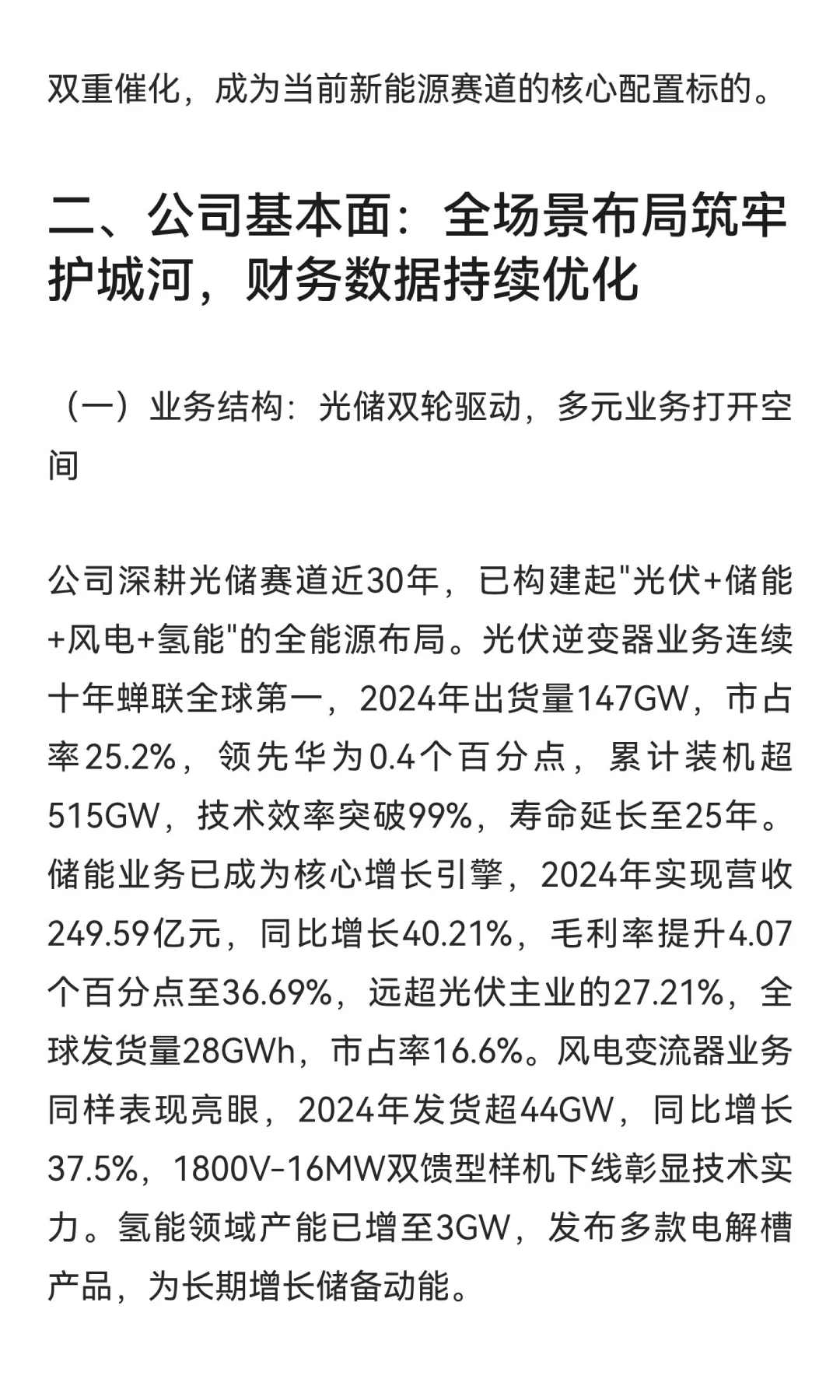 双重催化，成为当前新能源赛道的核心配置标的。

二、公司基本面：全场景布局筑牢护城河，财务数据持续优化

（一）业务结构：光储双轮驱动，多元业务打开空间

公司深耕光储赛道近30年，已构建起"光伏+储能+风电+氢能"的全能源布局。光伏逆变器业务连续十年蝉联全球第一，2024年出货量147GW，市占率25.2%，领先华为0.4个百分点，累计装机超515GW，技术效率突破99%，寿命延长至25年。储能业务已成为核心增长引擎，2024年实现营收249.59亿元，同比增长40.21%，毛利率提升4.07个百分点至36.69%，远超光伏主业的27.21%，全球发货量28GWh，市占率16.6%。风电变流器业务同样表现亮眼，2024年发货超44GW，同比增长37.5%，1800V-16MW双馈型样机下线彰显技术实力。氢能领域产能已增至3GW，发布多款电解槽产品，为长期增长储备动能。